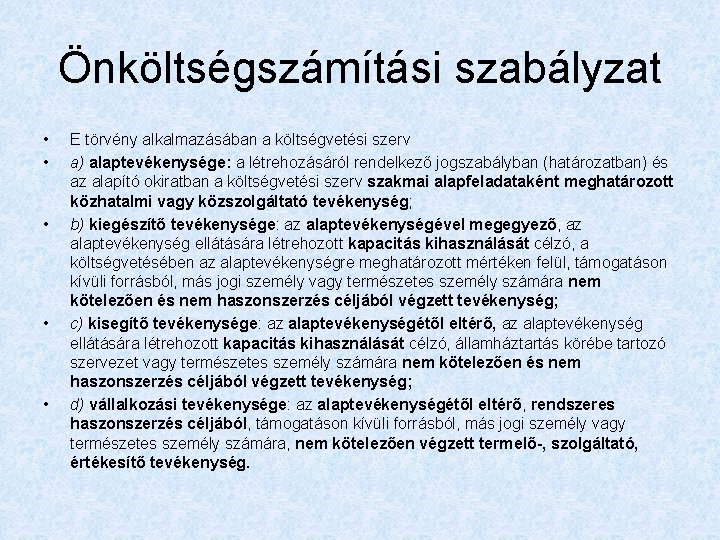 Önköltségszámítási szabályzat

• E törvény alkalmazásában a költségvetési szerv

• a) alaptevékenysége: a létrehozásáról rendelkező jogszabályban (határozatban) és az alapító okiratban a költségvetési szerv szakmai alapfeladataként meghatározott közhatalmi vagy közszolgáltató tevékenység;

• b) kiegészítő tevékenysége: az alaptevékenységével megegyező, az alaptevékenység ellátására létrehozott kapacitás kihasználását célzó, a költségvetésében az alaptevékenységre meghatározott mértéken felül, támogatáson kívüli forrásból, más jogi személy vagy természetes személy számára nem kötelezően és nem haszonszerzés céljából végzett tevékenység;

• c) kisegítő tevékenysége: az alaptevékenységétől eltérő, az alaptevékenység ellátására létrehozott kapacitás kihasználását célzó, államháztartás körébe tartozó szervezet vagy természetes személy számára nem kötelezően és nem haszonszerzés céljából végzett tevékenység;

• d) vállalkozási tevékenysége: az alaptevékenységétől eltérő, rendszeres haszonszerzés céljából, támogatáson kívüli forrásból, más jogi személy vagy természetes személy számára, nem kötelezően végzett termelő-, szolgáltató, értékesítő tevékenység.